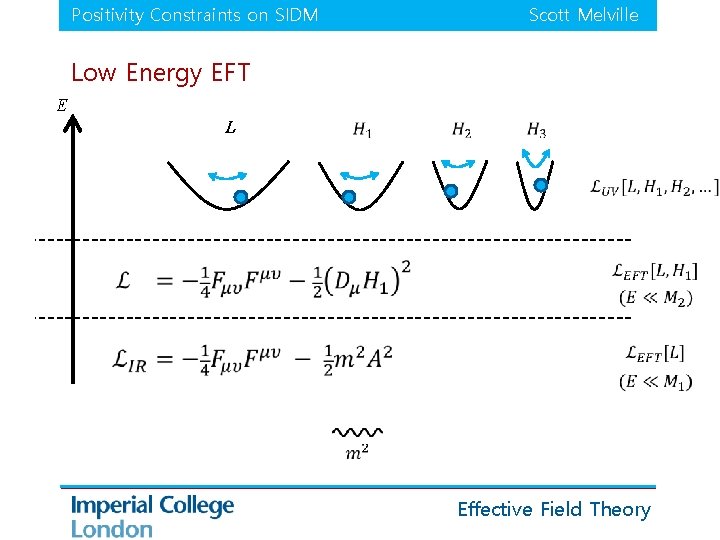 Positivity Constraints on SIDM Scott Melville

Low Energy EFT

$E$

$L$ $H_1$ $H_2$ $H_3$

$\mathcal{L}_{UV}[L, H_1, H_2, \ldots]$

$\mathcal{L} = -\frac{1}{4}F_{\mu\nu}F^{\mu\nu} - \frac{1}{2}(D_\mu H_1)^2$

$\mathcal{L}_{EFT}[L, H_1]$
$(E \ll M_2)$

$\mathcal{L}_{IR} = -\frac{1}{4}F_{\mu\nu}F^{\mu\nu} - \frac{1}{2}m^2A^2$

$\mathcal{L}_{EFT}[L]$
$(E \ll M_1)$

$m^2$

Imperial College
London

Effective Field Theory